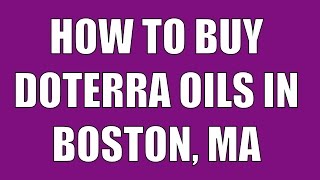 HOW TO BUY DOTERRA OILS IN BOSTON, MA